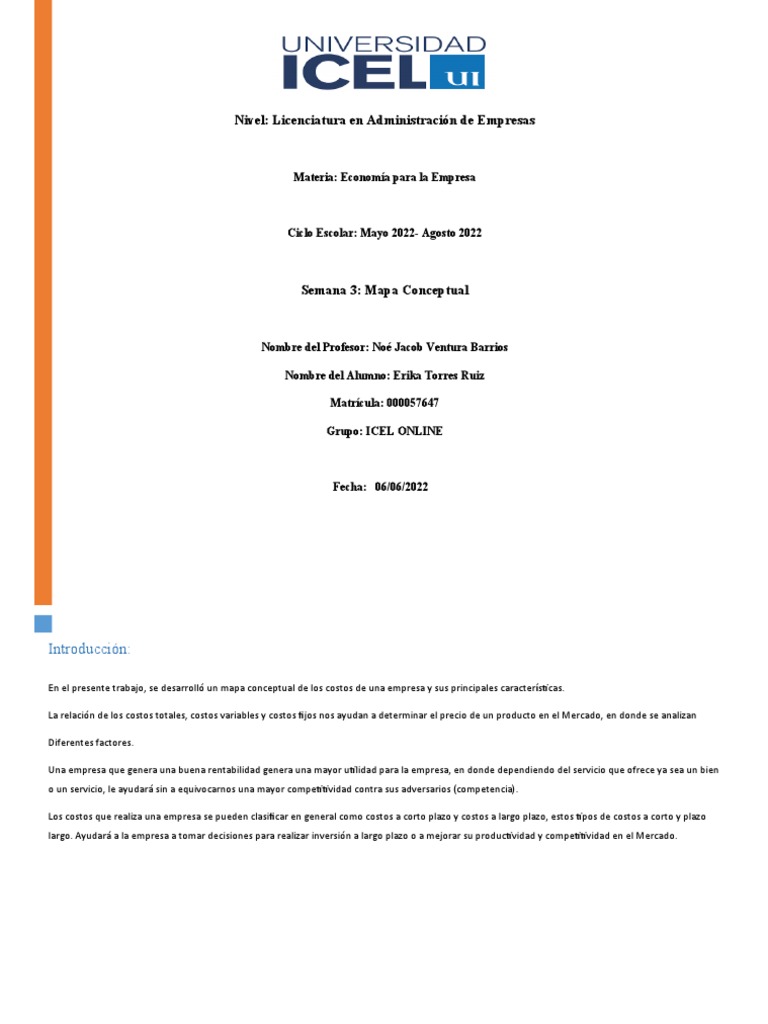 UNIVERSIDAD
ICEL UI

Nivel: Licenciatura en Administración de Empresas

Materia: Economía para la Empresa

Ciclo Escolar: Mayo 2022- Agosto 2022

Semana 3: Mapa Conceptual

Nombre del Profesor: Noé Jacob Ventura Barrios

Nombre del Alumno: Erika Torres Ruiz

Matrícula: 000057647

Grupo: ICEL ONLINE

Fecha: 06/06/2022

Introducción:

En el presente trabajo, se desarrolló un mapa conceptual de los costos de una empresa y sus principales características.

La relación de los costos totales, costos variables y costos fijos nos ayudan a determinar el precio de un producto en el Mercado, en donde se analizan

Diferentes factores.

Una empresa que genera una buena rentabilidad genera una mayor utilidad para la empresa, en donde dependiendo del servicio que ofrece ya sea un bien o un servicio, le ayudará sin a equivocarnos una mayor competitividad contra sus adversarios (competencia).

Los costos que realiza una empresa se pueden clasificar en general como costos a corto plazo y costos a largo plazo, estos tipos de costos a corto y plazo largo. Ayudará a la empresa a tomar decisiones para realizar inversión a largo plazo o a mejorar su productividad y competitividad en el Mercado.